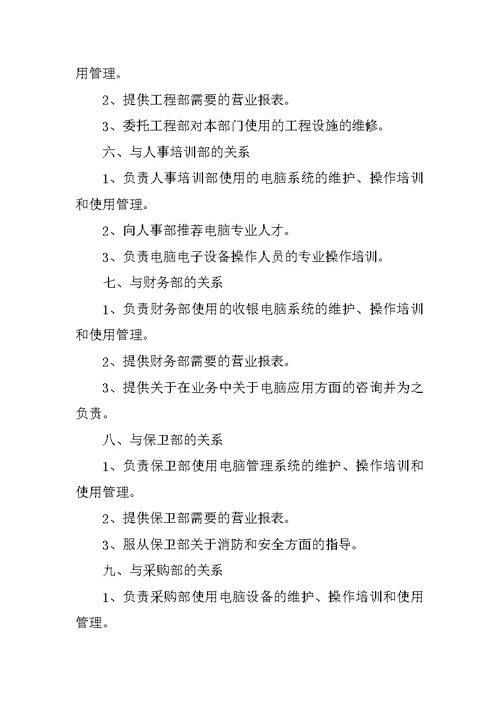 用管理。

2、提供工程部需要的营业报表。

3、委托工程部对本部门使用的工程设施的维修。

六、与人事培训部的关系

1、负责人事培训部使用的电脑系统的维护、操作培训和使用管理。

2、向人事部推荐电脑专业人才。

3、负责电脑电子设备操作人员的专业操作培训。

七、与财务部的关系

1、负责财务部使用的收银电脑系统的维护、操作培训和使用管理。

2、提供财务部需要的营业报表。

3、提供关于在业务中关于电脑应用方面的咨询并为之负责。

八、与保卫部的关系

1、负责保卫部使用电脑管理系统的维护、操作培训和使用管理。

2、提供保卫部需要的营业报表。

3、服从保卫部关于消防和安全方面的指导。

九、与采购部的关系

1、负责采购部使用电脑设备的维护、操作培训和使用管理。